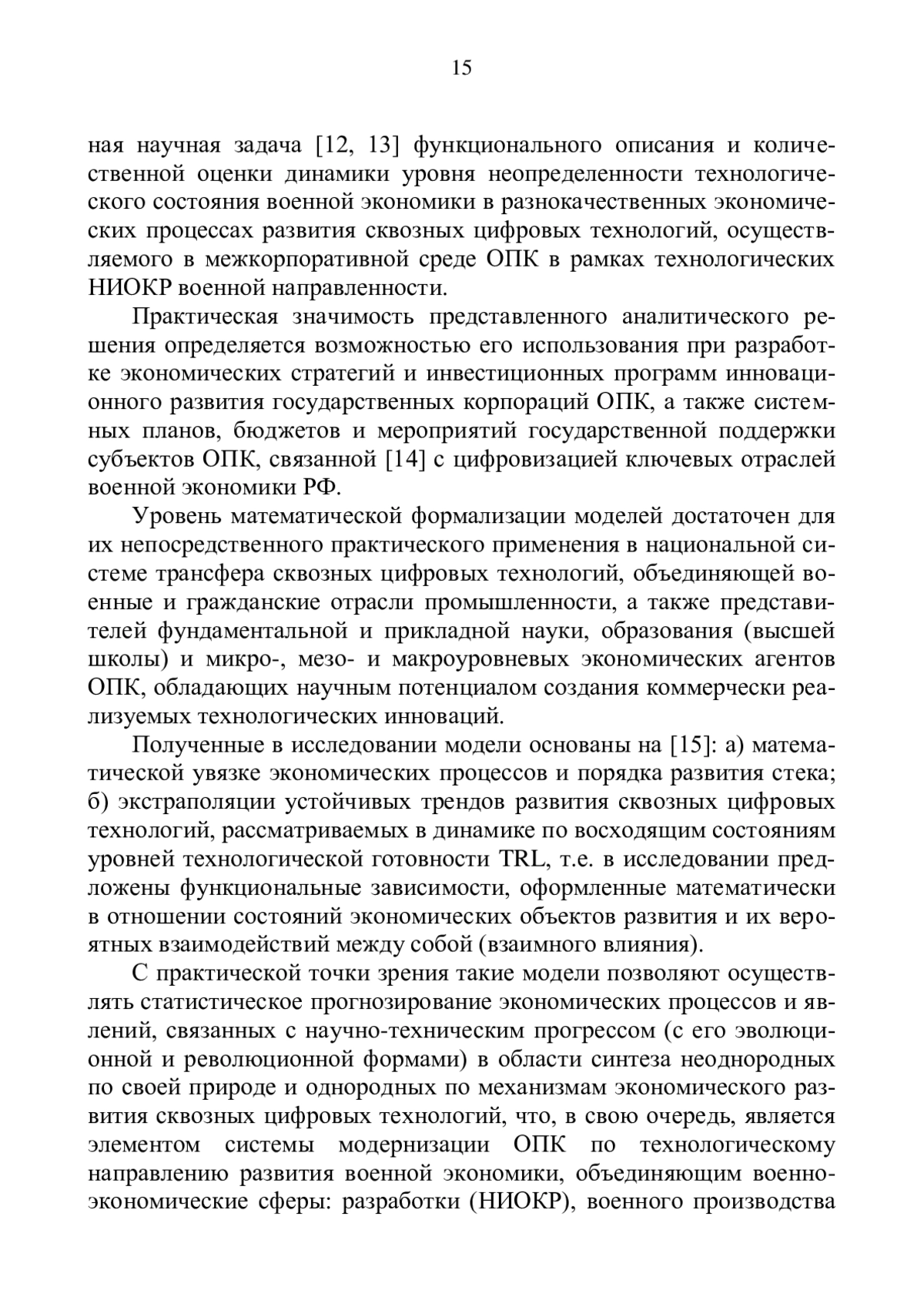 15

ная научная задача [12, 13] функционального описания и количественной оценки динамики уровня неопределенности технологического состояния военной экономики в разнокачественных экономических процессах развития сквозных цифровых технологий, осуществляемого в межкорпоративной среде ОПК в рамках технологических НИОКР военной направленности.

Практическая значимость представленного аналитического решения определяется возможностью его использования при разработке экономических стратегий и инвестиционных программ инновационного развития государственных корпораций ОПК, а также системных планов, бюджетов и мероприятий государственной поддержки субъектов ОПК, связанной [14] с цифровизацией ключевых отраслей военной экономики РФ.

Уровень математической формализации моделей достаточен для их непосредственного практического применения в национальной системе трансфера сквозных цифровых технологий, объединяющей военные и гражданские отрасли промышленности, а также представителей фундаментальной и прикладной науки, образования (высшей школы) и микро-, мезо- и макроуровневых экономических агентов ОПК, обладающих научным потенциалом создания коммерчески реализуемых технологических инноваций.

Полученные в исследовании модели основаны на [15]: а) математической увязке экономических процессов и порядка развития стека; б) экстраполяции устойчивых трендов развития сквозных цифровых технологий, рассматриваемых в динамике по восходящим состояниям уровней технологической готовности TRL, т.е. в исследовании предложены функциональные зависимости, оформленные математически в отношении состояний экономических объектов развития и их вероятных взаимодействий между собой (взаимного влияния).

С практической точки зрения такие модели позволяют осуществлять статистическое прогнозирование экономических процессов и явлений, связанных с научно-техническим прогрессом (с его эволюционной и революционной формами) в области синтеза неоднородных по своей природе и однородных по механизмам экономического развития сквозных цифровых технологий, что, в свою очередь, является элементом системы модернизации ОПК по технологическому направлению развития военной экономики, объединяющим военно-экономические сферы: разработки (НИОКР), военного производства